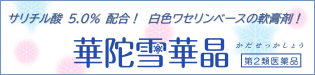 サリチル酸 5.0% 配合！ 白色ワセリンベースの軟膏剤！

華陀雪華晶

かだせっかしょう

第2類医薬品